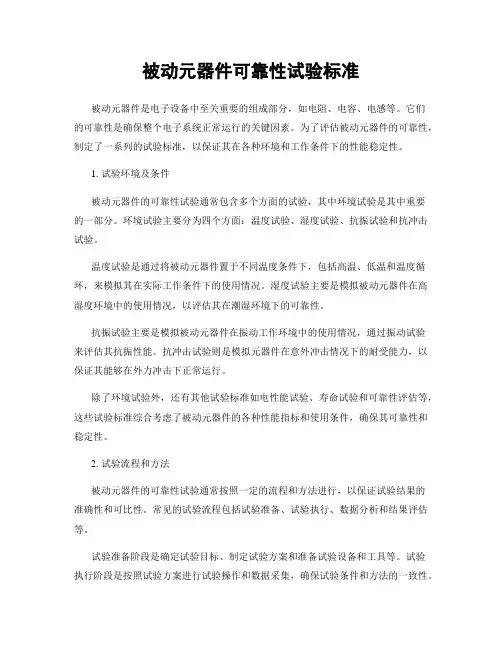 被动元器件可靠性试验标准

被动元器件是电子设备中至关重要的组成部分，如电阻、电容、电感等。它们的可靠性是确保整个电子系统正常运行的关键因素。为了评估被动元器件的可靠性，制定了一系列的试验标准，以保证其在各种环境和工作条件下的性能稳定性。

1. 试验环境及条件

被动元器件的可靠性试验通常包含多个方面的试验，其中环境试验是其中重要的一部分。环境试验主要分为四个方面：温度试验、湿度试验、抗振试验和抗冲击试验。

温度试验是通过将被动元器件置于不同温度条件下，包括高温、低温和温度循环，来模拟其在实际工作条件下的使用情况。湿度试验主要是模拟被动元器件在高湿度环境中的使用情况，以评估其在潮湿环境下的可靠性。

抗振试验主要是模拟被动元器件在振动工作环境中的使用情况，通过振动试验来评估其抗振性能。抗冲击试验则是模拟元器件在意外冲击情况下的耐受能力，以保证其能够在外力冲击下正常运行。

除了环境试验外，还有其他试验标准如电性能试验、寿命试验和可靠性评估等，这些试验标准综合考虑了被动元器件的各种性能指标和使用条件，确保其可靠性和稳定性。

2. 试验流程和方法

被动元器件的可靠性试验通常按照一定的流程和方法进行，以保证试验结果的准确性和可比性。常见的试验流程包括试验准备、试验执行、数据分析和结果评估等。

试验准备阶段是确定试验目标、制定试验方案和准备试验设备和工具等。试验执行阶段是按照试验方案进行试验操作和数据采集，确保试验条件和方法的一致性。